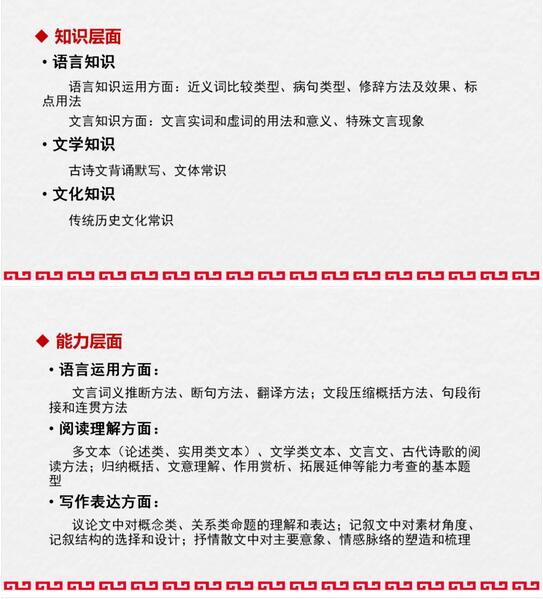 ◆ 知识层面

• 语言知识

语言知识运用方面：近义词比较类型、病句类型、修辞方法及效果、标点用法

文言知识方面：文言实词和虚词的用法和意义、特殊文言现象

• 文学知识

古诗文背诵默写、文体常识

• 文化知识

传统历史文化常识

◆ 能力层面

• 语言运用方面：

文言词义推断方法、断句方法、翻译方法；文段压缩概括方法、句段衔接和连贯方法

• 阅读理解方面：

多文本（论述类、实用类文本）、文学类文本、文言文、古代诗歌的阅读方法；归纳概括、文意理解、作用赏析、拓展延伸等能力考查的基本题型

• 写作表达方面：

议论文中对概念类、关系类命题的理解和表达；记叙文中对素材角度、记叙结构的选择和设计；抒情散文中对主要意象、情感脉络的塑造和梳理